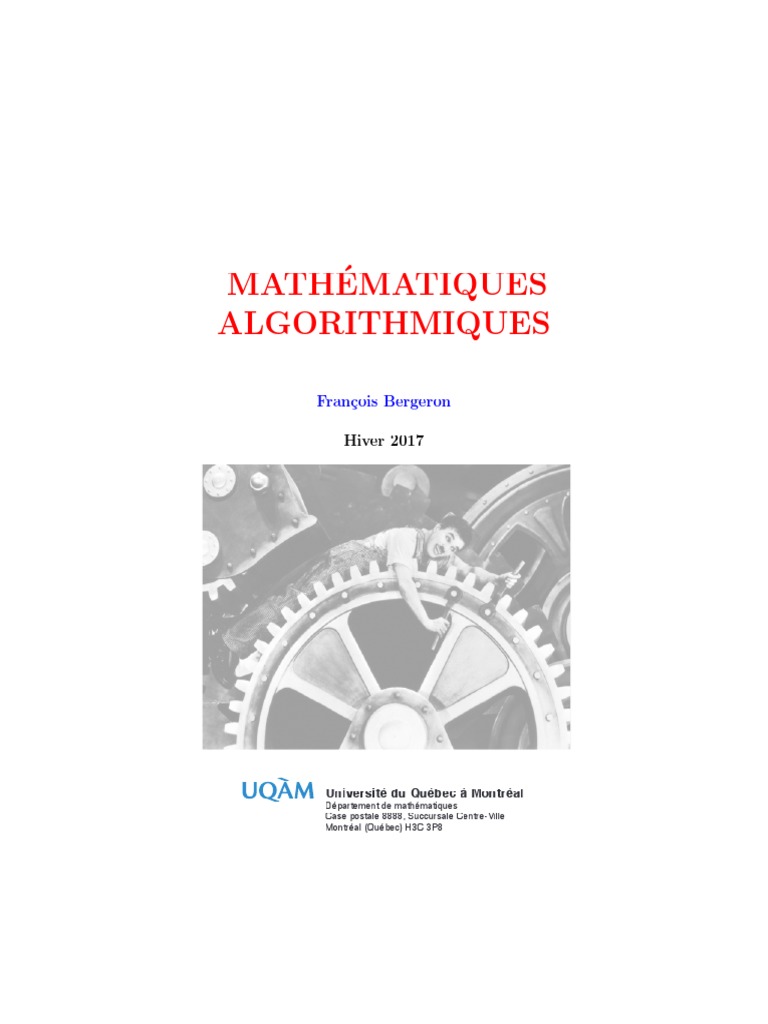 MATHÉMATIQUES
ALGORITHMIQUES

François Bergeron

Hiver 2017

UQÀM

Université du Québec à Montréal
Département de mathématiques
Case postale 8888, Succursale Centre-Ville
Montréal (Québec) H3C 3P8